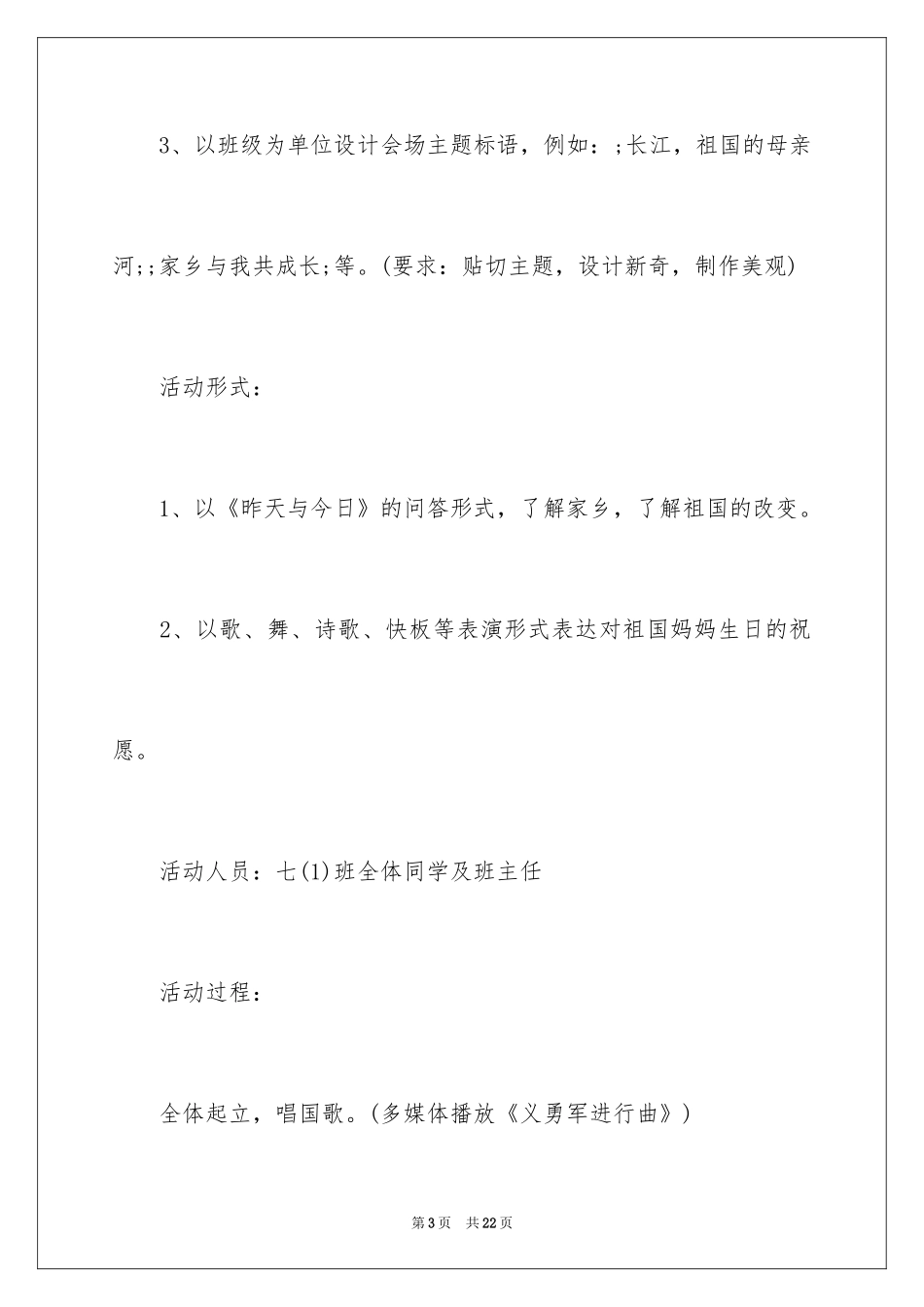 3、以班级为单位设计会场主题标语，例如：;长江，祖国的母亲河;;家乡与我共成长;等。(要求：贴切主题，设计新奇，制作美观)

活动形式：

1、以《昨天与今日》的问答形式，了解家乡，了解祖国的改变。

2、以歌、舞、诗歌、快板等表演形式表达对祖国妈妈生日的祝愿。

活动人员：七(1)班全体同学及班主任

活动过程：

全体起立，唱国歌。(多媒体播放《义勇军进行曲》)

第3页 共22页